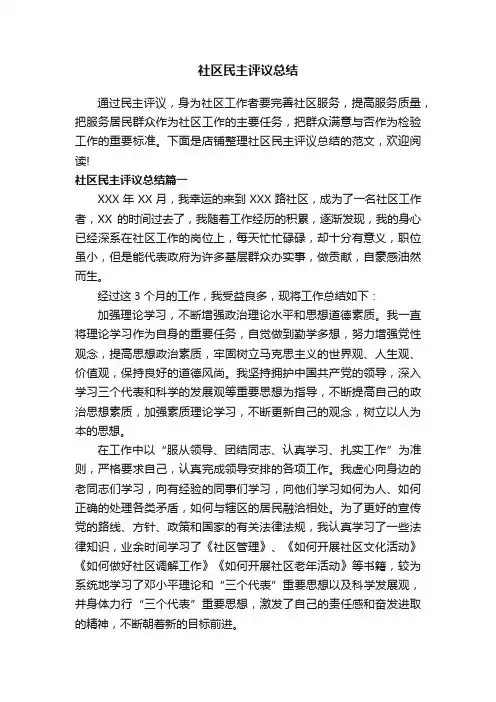 社区民主评议总结

通过民主评议，身为社区工作者要完善社区服务，提高服务质量，把服务居民群众作为社区工作的主要任务，把群众满意与否作为检验工作的重要标准。下面是店铺整理社区民主评议总结的范文，欢迎阅读!

社区民主评议总结篇一

XXX 年 XX 月，我幸运的来到 XXX 路社区，成为了一名社区工作者，XX 的时间过去了，我随着工作经历的积累，逐渐发现，我的身心已经深系在社区工作的岗位上，每天忙忙碌碌，却十分有意义，职位虽小，但是能代表政府为许多基层群众办实事，做贡献，自豪感油然而生。

经过这 3 个月的工作，我受益良多，现将工作总结如下：

加强理论学习，不断增强政治理论水平和思想道德素质。我一直将理论学习作为自身的重要任务，自觉做到勤学多想，努力增强党性观念，提高思想政治素质，牢固树立马克思主义的世界观、人生观、价值观，保持良好的道德风尚。我坚持拥护中国共产党的领导，深入学习三个代表和科学的发展观等重要思想为指导，不断提高自己的政治思想素质，加强素质理论学习，不断更新自己的观念，树立以人为本的思想。

在工作中以“服从领导、团结同志、认真学习、扎实工作”为准则，严格要求自己，认真完成领导安排的各项工作。我虚心向身边的老同志们学习，向有经验的同事们学习，向他们学习如何为人、如何正确的处理各类矛盾，如何与辖区的居民融洽相处。为了更好的宣传党的路线、方针、政策和国家的有关法律法规，我认真学习了一些法律知识，业余时间学习了《社区管理》、《如何开展社区文化活动》《如何做好社区调解工作》《如何开展社区老年活动》等书籍，较为系统地学习了邓小平理论和“三个代表”重要思想以及科学发展观，并身体力行“三个代表”重要思想，激发了自己的责任感和奋发进取的精神，不断朝着新的目标前进。